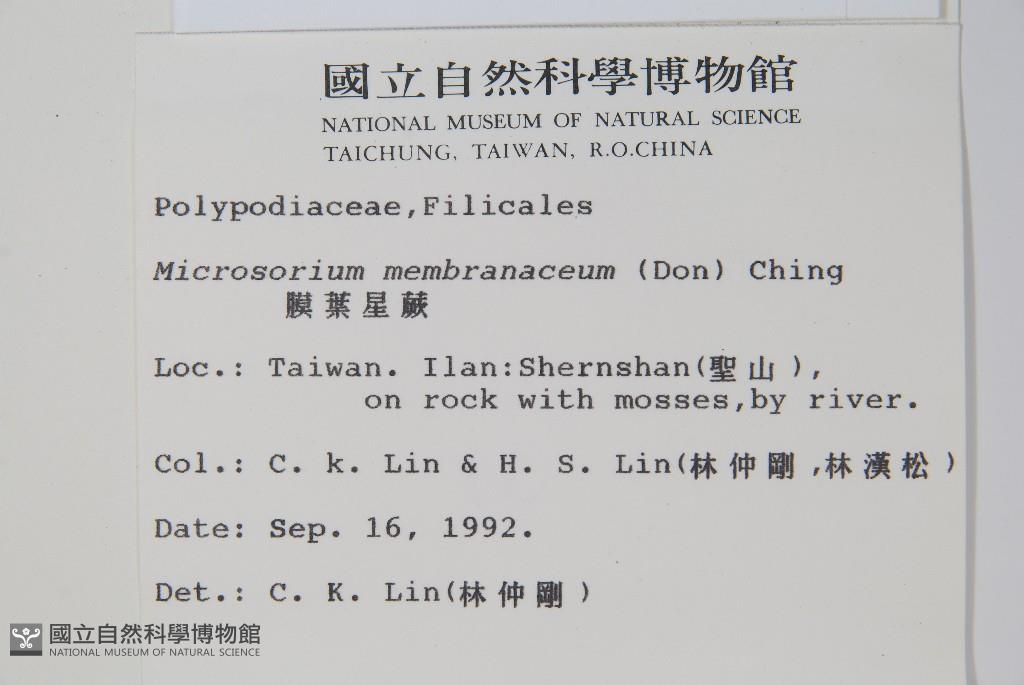 國立自然科學博物館
NATIONAL MUSEUM OF NATURAL SCIENCE
TAICHUNG, TAIWAN, R.O.CHINA

Polypodiaceae,Filicales

Microsorium membranaceum (Don) Ching
膜葉星蕨

Loc.: Taiwan. Ilan:Shernshan(聖山),
on rock with mosses,by river.

Col.: C. k. Lin & H. S. Lin(林仲剛,林漢松)

Date: Sep. 16, 1992.

Det.: C. K. Lin(林仲剛)

國立自然科學博物館
NATIONAL MUSEUM OF NATURAL SCIENCE